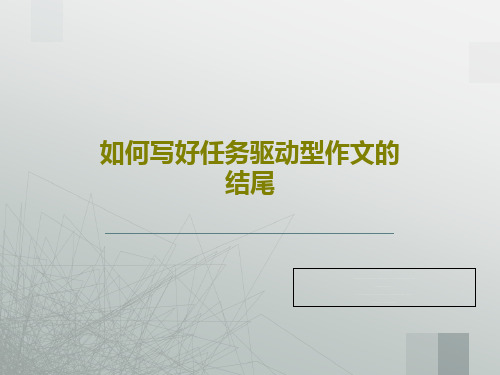 如何写好任务驱动型作文的结尾